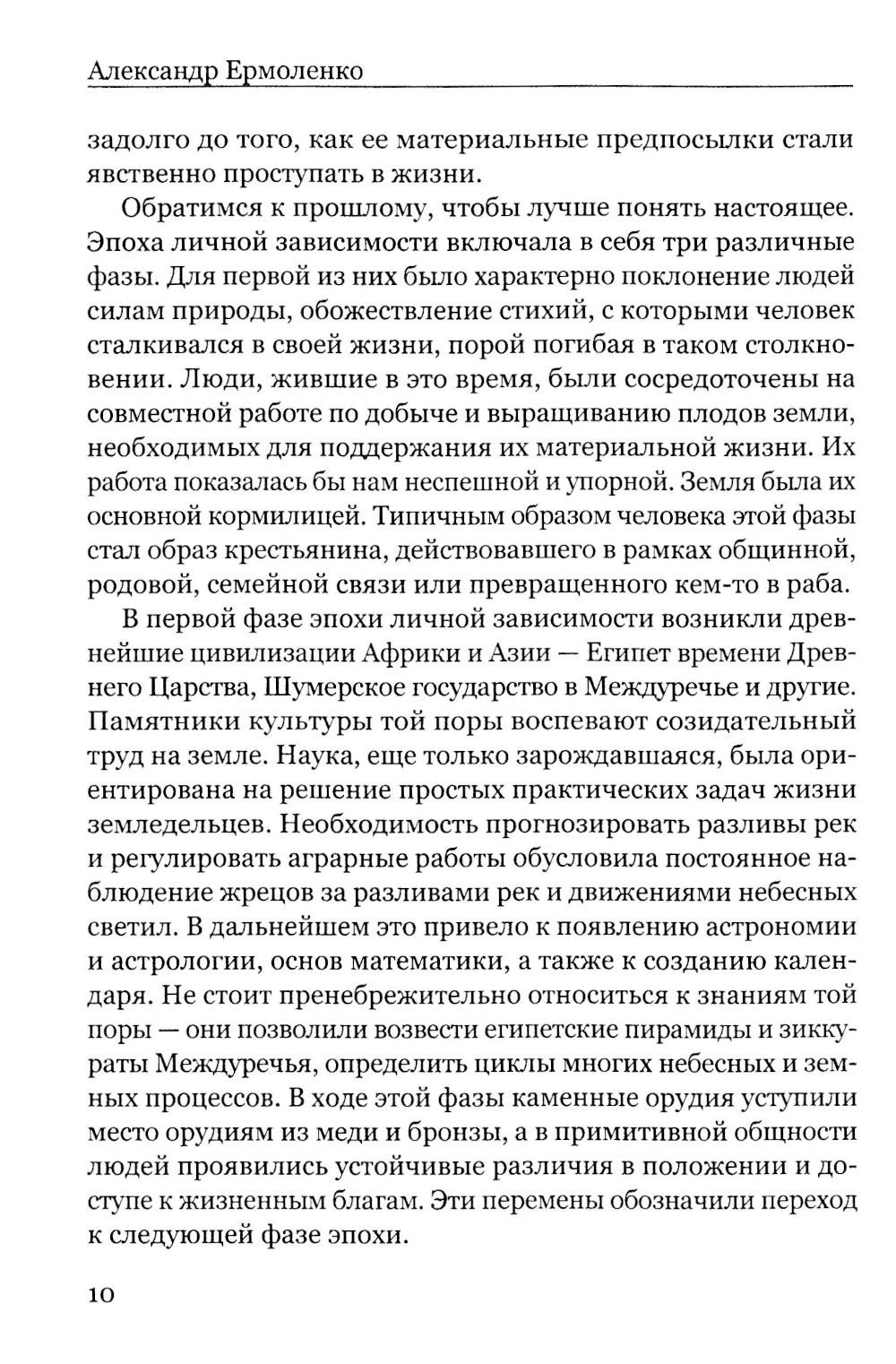 Александр Ермоленко

задолго до того, как ее материальные предпосылки стали явственно проступать в жизни.

Обратимся к прошлому, чтобы лучше понять настоящее. Эпоха личной зависимости включала в себя три различные фазы. Для первой из них было характерно поклонение людей силам природы, обожествление стихий, с которыми человек сталкивался в своей жизни, порой погибая в таком столкновении. Люди, жившие в это время, были сосредоточены на совместной работе по добыче и выращиванию плодов земли, необходимых для поддержания их материальной жизни. Их работа показалась бы нам неспешной и упорной. Земля была их основной кормилицей. Типичным образом человека этой фазы стал образ крестьянина, действовавшего в рамках общинной, родовой, семейной связи или превращенного кем-то в раба.

В первой фазе эпохи личной зависимости возникли древнейшие цивилизации Африки и Азии — Египет времени Древнего Царства, Шумерское государство в Междуречье и другие. Памятники культуры той поры воспевают созидательный труд на земле. Наука, еще только зарождавшаяся, была ориентирована на решение простых практических задач жизни земледельцев. Необходимость прогнозировать разливы рек и регулировать аграрные работы обусловила постоянное наблюдение жрецов за разливами рек и движениями небесных светил. В дальнейшем это привело к появлению астрономии и астрологии, основ математики, а также к созданию календаря. Не стоит пренебрежительно относиться к знаниям той поры — они позволили возвести египетские пирамиды и зиккураты Междуречья, определить циклы многих небесных и земных процессов. В ходе этой фазы каменные орудия уступили место орудиям из меди и бронзы, а в примитивной общности людей проявились устойчивые различия в положении и доступе к жизненным благам. Эти перемены обозначили переход к следующей фазе эпохи.

10